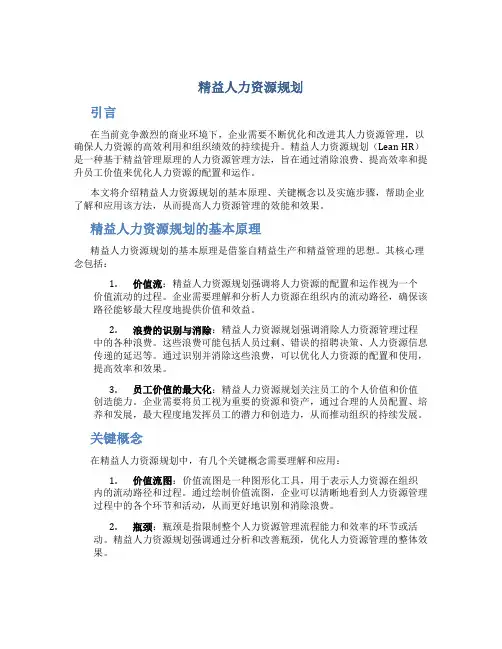 精益人力资源规划

引言

在当前竞争激烈的商业环境下，企业需要不断优化和改进其人力资源管理，以确保人力资源的高效利用和组织绩效的持续提升。精益人力资源规划（Lean HR）是一种基于精益管理原理的人力资源管理方法，旨在通过消除浪费、提高效率和提升员工价值来优化人力资源的配置和运作。

本文将介绍精益人力资源规划的基本原理、关键概念以及实施步骤，帮助企业了解和应用该方法，从而提高人力资源管理的效能和效果。

精益人力资源规划的基本原理

精益人力资源规划的基本原理是借鉴自精益生产和精益管理的思想。其核心理念包括：

1. 价值流：精益人力资源规划强调将人力资源的配置和运作视为一个价值流动的过程。企业需要理解和分析人力资源在组织内的流动路径，确保该路径能够最大程度地提供价值和效益。

2. 浪费的识别与消除：精益人力资源规划强调消除人力资源管理过程中的各种浪费。这些浪费可能包括人员过剩、错误的招聘决策、人力资源信息传递的延迟等。通过识别并消除这些浪费，可以优化人力资源的配置和使用，提高效率和效果。

3. 员工价值的最大化：精益人力资源规划关注员工的个人价值和价值创造能力。企业需要将员工视为重要的资源和资产，通过合理的人员配置、培养和发展，最大程度地发挥员工的潜力和创造力，从而推动组织的持续发展。

关键概念

在精益人力资源规划中，有几个关键概念需要理解和应用：

1. 价值流图：价值流图是一种图形化工具，用于表示人力资源在组织内的流动路径和过程。通过绘制价值流图，企业可以清晰地看到人力资源管理过程中的各个环节和活动，从而更好地识别和消除浪费。

2. 瓶颈：瓶颈是指限制整个人力资源管理流程能力和效率的环节或活动。精益人力资源规划强调通过分析和改善瓶颈，优化人力资源管理的整体效果。